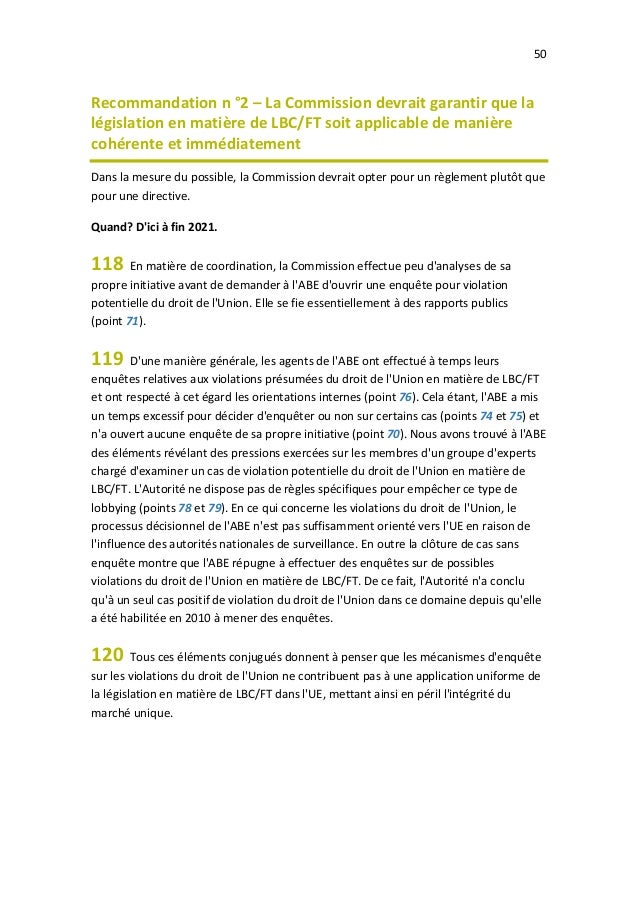 50

Recommandation n °2 – La Commission devrait garantir que la législation en matière de LBC/FT soit applicable de manière cohérente et immédiatement

Dans la mesure du possible, la Commission devrait opter pour un règlement plutôt que pour une directive.

Quand? D'ici à fin 2021.

118 En matière de coordination, la Commission effectue peu d'analyses de sa propre initiative avant de demander à l'ABE d'ouvrir une enquête pour violation potentielle du droit de l'Union. Elle se fie essentiellement à des rapports publics (point 71).

119 D'une manière générale, les agents de l'ABE ont effectué à temps leurs enquêtes relatives aux violations présumées du droit de l'Union en matière de LBC/FT et ont respecté à cet égard les orientations internes (point 76). Cela étant, l'ABE a mis un temps excessif pour décider d'enquêter ou non sur certains cas (points 74 et 75) et n'a ouvert aucune enquête de sa propre initiative (point 70). Nous avons trouvé à l'ABE des éléments révélant des pressions exercées sur les membres d'un groupe d'experts chargé d'examiner un cas de violation potentielle du droit de l'Union en matière de LBC/FT. L'Autorité ne dispose pas de règles spécifiques pour empêcher ce type de lobbying (points 78 et 79). En ce qui concerne les violations du droit de l'Union, le processus décisionnel de l'ABE n'est pas suffisamment orienté vers l'UE en raison de l'influence des autorités nationales de surveillance. En outre la clôture de cas sans enquête montre que l'ABE répugne à effectuer des enquêtes sur de possibles violations du droit de l'Union en matière de LBC/FT. De ce fait, l'Autorité n'a conclu qu'à un seul cas positif de violation du droit de l'Union dans ce domaine depuis qu'elle a été habilitée en 2010 à mener des enquêtes.

120 Tous ces éléments conjugués donnent à penser que les mécanismes d'enquête sur les violations du droit de l'Union ne contribuent pas à une application uniforme de la législation en matière de LBC/FT dans l'UE, mettant ainsi en péril l'intégrité du marché unique.